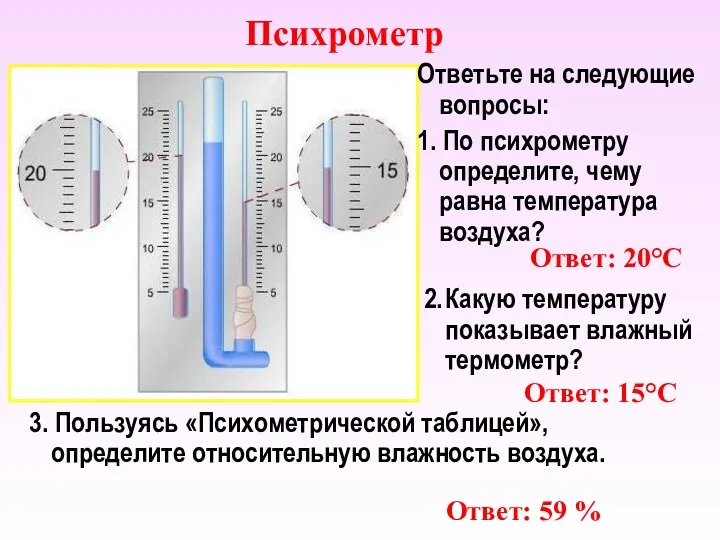 Психрометр

20

25
20
15
10
5

25
20
15
10
5

15

Ответьте на следующие вопросы:

1. По психрометру определите, чему равна температура воздуха?

Ответ: 20°С

2. Какую температуру показывает влажный термометр?

Ответ: 15°С

3. Пользуясь «Психометрической таблицей», определите относительную влажность воздуха.

Ответ: 59 %